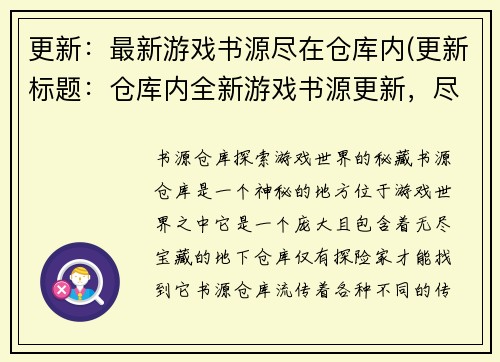 更新：最新游戏书源尽在仓库内(更新标题：仓库内全新游戏书源更新，尽

书源仓库探索游戏世界的秘藏书源仓库是一个神秘的地方位于游戏世界之中它是一个庞大且包含着无尽宝藏的地下仓库仅有探险家才能找到它书源仓库流传着各种不同的传